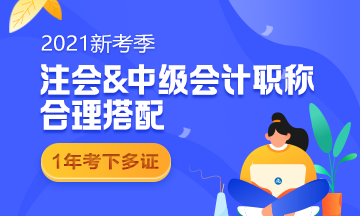 2021新考季

注会&中级会计职称
合理搭配

1年考下多证